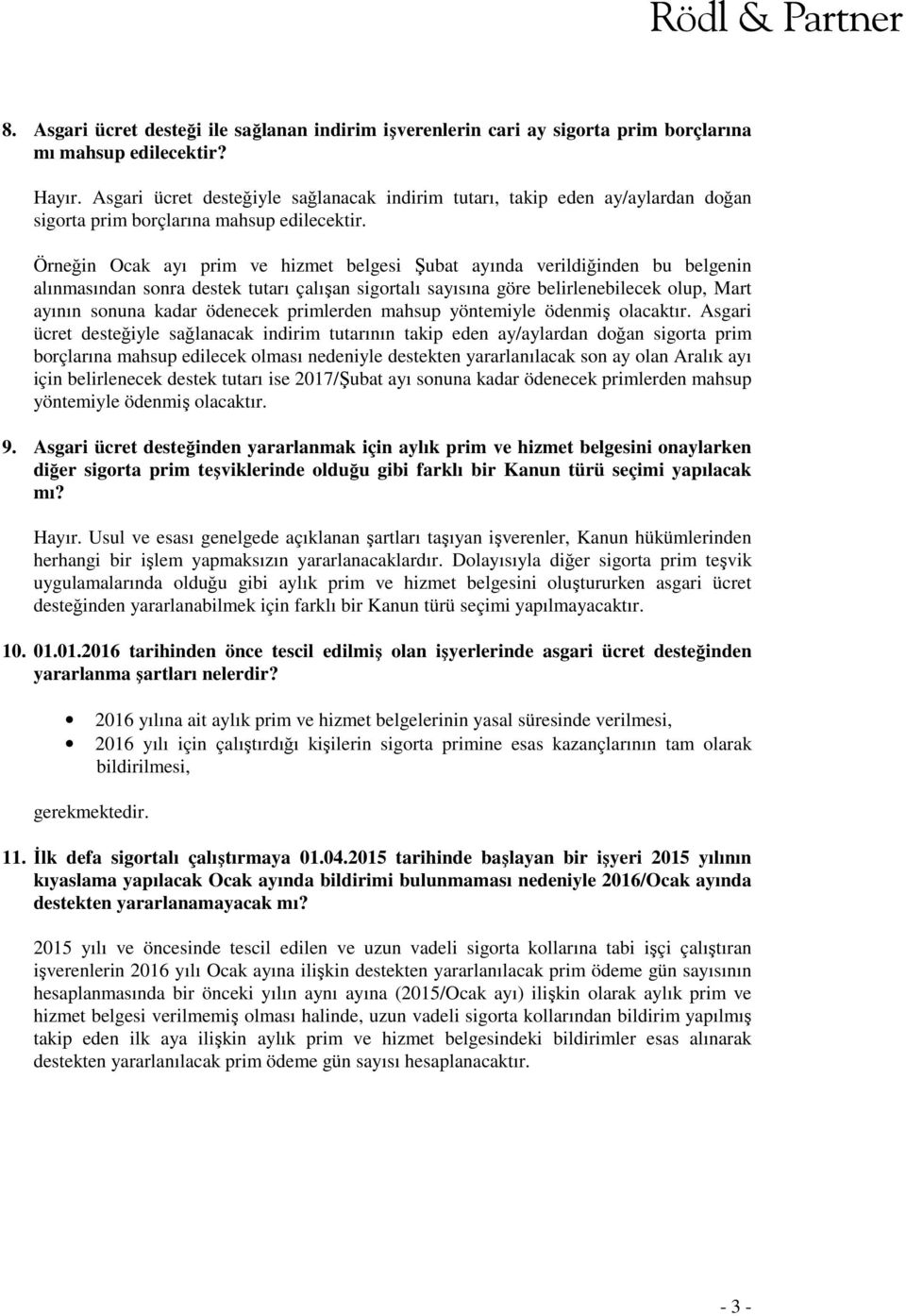 Rödl & Partner

8. Asgari ücret desteği ile sağlanan indirim işverenlerin cari ay sigorta prim borçlarına mı mahsup edilecektir?

Hayır. Asgari ücret desteğiyle sağlanacak indirim tutarı, takip eden ay/aylardan doğan sigorta prim borçlarına mahsup edilecektir.

Örneğin Ocak ayı prim ve hizmet belgesi Şubat ayında verildiğinden bu belgenin alınmasından sonra destek tutarı çalışan sigortalı sayısına göre belirlenebilecek olup, Mart ayının sonuna kadar ödenecek primlerden mahsup yöntemiyle ödenmiş olacaktır. Asgari ücret desteğiyle sağlanacak indirim tutarının takip eden ay/aylardan doğan sigorta prim borçlarına mahsup edilecek olması nedeniyle destekten yararlanılacak son ay olan Aralık ayı için belirlenecek destek tutarı ise 2017/Şubat ayı sonuna kadar ödenecek primlerden mahsup yöntemiyle ödenmiş olacaktır.

9. Asgari ücret desteğinden yararlanmak için aylık prim ve hizmet belgesini onaylarken diğer sigorta prim teşviklerinde olduğu gibi farklı bir Kanun türü seçimi yapılacak mı?

Hayır. Usul ve esası genelgede açıklanan şartları taşıyan işverenler, Kanun hükümlerinden herhangi bir işlem yapmaksızın yararlanacaklardır. Dolayısıyla diğer sigorta prim teşvik uygulamalarında olduğu gibi aylık prim ve hizmet belgesini oluştururken asgari ücret desteğinden yararlanabilmek için farklı bir Kanun türü seçimi yapılmayacaktır.

10. 01.01.2016 tarihinden önce tescil edilmiş olan işyerlerinde asgari ücret desteğinden yararlanma şartları nelerdir?

• 2016 yılına ait aylık prim ve hizmet belgelerinin yasal süresinde verilmesi,
• 2016 yılı için çalıştırdığı kişilerin sigorta primine esas kazançlarının tam olarak bildirilmesi,

gerekmektedir.

11. İlk defa sigortalı çalıştırmaya 01.04.2015 tarihinde başlayan bir işyeri 2015 yılının kıyaslama yapılacak Ocak ayında bildirimi bulunmaması nedeniyle 2016/Ocak ayında destekten yararlanamayacak mı?

2015 yılı ve öncesinde tescil edilen ve uzun vadeli sigorta kollarına tabi işçi çalıştıran işverenlerin 2016 yılı Ocak ayına ilişkin destekten yararlanılacak prim ödeme gün sayısının hesaplanmasında bir önceki yılın aynı ayına (2015/Ocak ayı) ilişkin olarak aylık prim ve hizmet belgesi verilmemiş olması halinde, uzun vadeli sigorta kollarından bildirim yapılmış takip eden ilk aya ilişkin aylık prim ve hizmet belgesindeki bildirimler esas alınarak destekten yararlanılacak prim ödeme gün sayısı hesaplanacaktır.

- 3 -